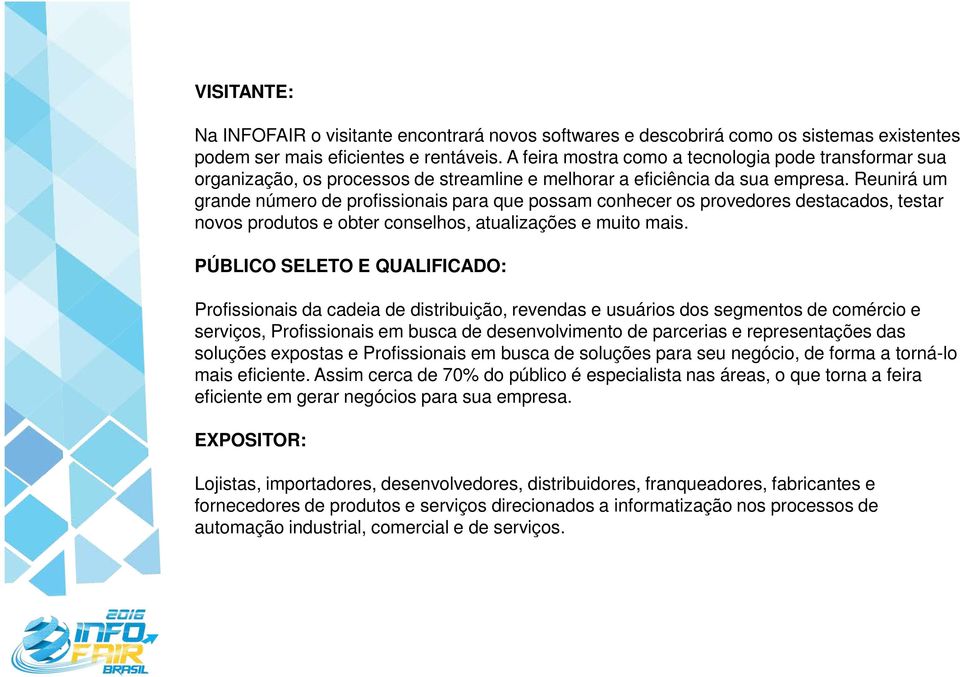 VISITANTE:

Na INFOFAIR o visitante encontrará novos softwares e descobrirá como os sistemas existentes podem ser mais eficientes e rentáveis. A feira mostra como a tecnologia pode transformar sua organização, os processos de streamline e melhorar a eficiência da sua empresa. Reunirá um grande número de profissionais para que possam conhecer os provedores destacados, testar novos produtos e obter conselhos, atualizações e muito mais.

PÚBLICO SELETO E QUALIFICADO:

Profissionais da cadeia de distribuição, revendas e usuários dos segmentos de comércio e serviços, Profissionais em busca de desenvolvimento de parcerias e representações das soluções expostas e Profissionais em busca de soluções para seu negócio, de forma a torná-lo mais eficiente. Assim cerca de 70% do público é especialista nas áreas, o que torna a feira eficiente em gerar negócios para sua empresa.

EXPOSITOR:

Lojistas, importadores, desenvolvedores, distribuidores, franqueadores, fabricantes e fornecedores de produtos e serviços direcionados a informatização nos processos de automação industrial, comercial e de serviços.

2016 INFO FAIR BRASIL